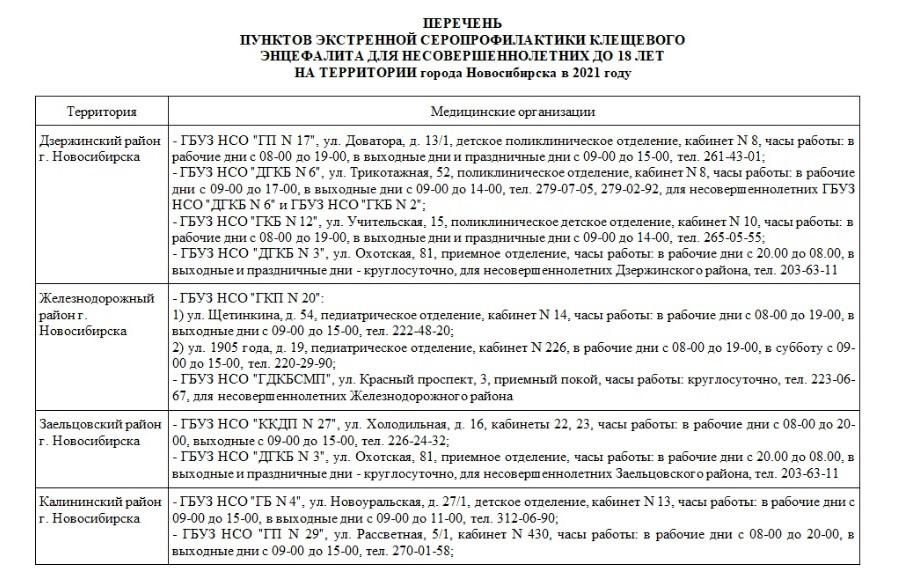 ПЕРЕЧЕНЬ
ПУНКТОВ ЭКСТРЕННОЙ СЕРОПРОФИЛАКТИКИ КЛЕЩЕВОГО ЭНЦЕФАЛИТА ДЛЯ НЕСОВЕРШЕННОЛЕТНИХ ДО 18 ЛЕТ
НА ТЕРРИТОРИИ города Новосибирска в 2021 году

| Территория | Медицинские организации |
|---|---|
| Дзержинский район г. Новосибирска | - ГБУЗ НСО "ГП N 17", ул. Доватора, д. 13/1, детское поликлиническое отделение, кабинет N 8, часы работы: в рабочие дни с 08-00 до 19-00, в выходные дни и праздничные дни с 09-00 до 15-00, тел. 261-43-01; - ГБУЗ НСО "ДГКБ N 6", ул. Трикотажная, 52, поликлиническое отделение, кабинет N 8, часы работы: в рабочие дни с 09-00 до 17-00, в выходные дни с 09-00 до 14-00, тел. 279-07-05, 279-02-92, для несовершеннолетних ГБУЗ НСО "ДГКБ N 6" и ГБУЗ НСО "ГКБ N 2"; - ГБУЗ НСО "ГКБ N 12", ул. Учительская, 15, поликлиническое детское отделение, кабинет N 10, часы работы: в рабочие дни с 08-00 до 19-00, в выходные дни и праздничные дни с 09-00 до 14-00, тел. 265-05-55; - ГБУЗ НСО "ДГКБ N 3", ул. Охотская, 81, приемное отделение, часы работы: в рабочие дни с 20.00 до 08.00, в выходные и праздничные дни - круглосуточно, для несовершеннолетних Дзержинского района, тел. 203-63-11 |
| Железнодорожный район г. Новосибирска | - ГБУЗ НСО "ГКП N 20": 1) ул. Щетинкина, д. 54, педиатрическое отделение, кабинет N 14, часы работы: в рабочие дни с 08-00 до 19-00, в выходные дни с 09-00 до 15-00, тел. 222-48-20; 2) ул. 1905 года, д. 19, педиатрическое отделение, кабинет N 226, в рабочие дни с 08-00 до 19-00, в субботу с 09-00 до 15-00, тел. 220-29-90; - ГБУЗ НСО "ГДКБСМП", ул. Красный проспект, 3, приемный покой, часы работы: круглосуточно, тел. 223-06-67, для несовершеннолетних Железнодорожного района |
| Заельцовский район г. Новосибирска | - ГБУЗ НСО "ККДП N 27", ул. Холодильная, д. 16, кабинеты 22, 23, часы работы: в рабочие дни с 08-00 до 20-00, выходные с 09-00 до 15-00, тел. 226-24-32; - ГБУЗ НСО "ДГКБ N 3", ул. Охотская, 81, приемное отделение, часы работы: в рабочие дни с 20.00 до 08.00, в выходные и праздничные дни - круглосуточно, для несовершеннолетних Заельцовского района, тел. 203-63-11 |
| Калининский район г. Новосибирска | - ГБУЗ НСО "ГБ N 4", ул. Новоуральская, д. 27/1, детское отделение, кабинет N 13, часы работы: в рабочие дни с 09-00 до 15-00, в выходные дни с 09-00 до 11-00, тел. 312-06-90; - ГБУЗ НСО "ГП N 29", ул. Рассветная, 5/1, кабинет N 430, часы работы: в рабочие дни с 08-00 до 20-00, в выходные дни с 09-00 до 15-00, тел. 270-01-58; |